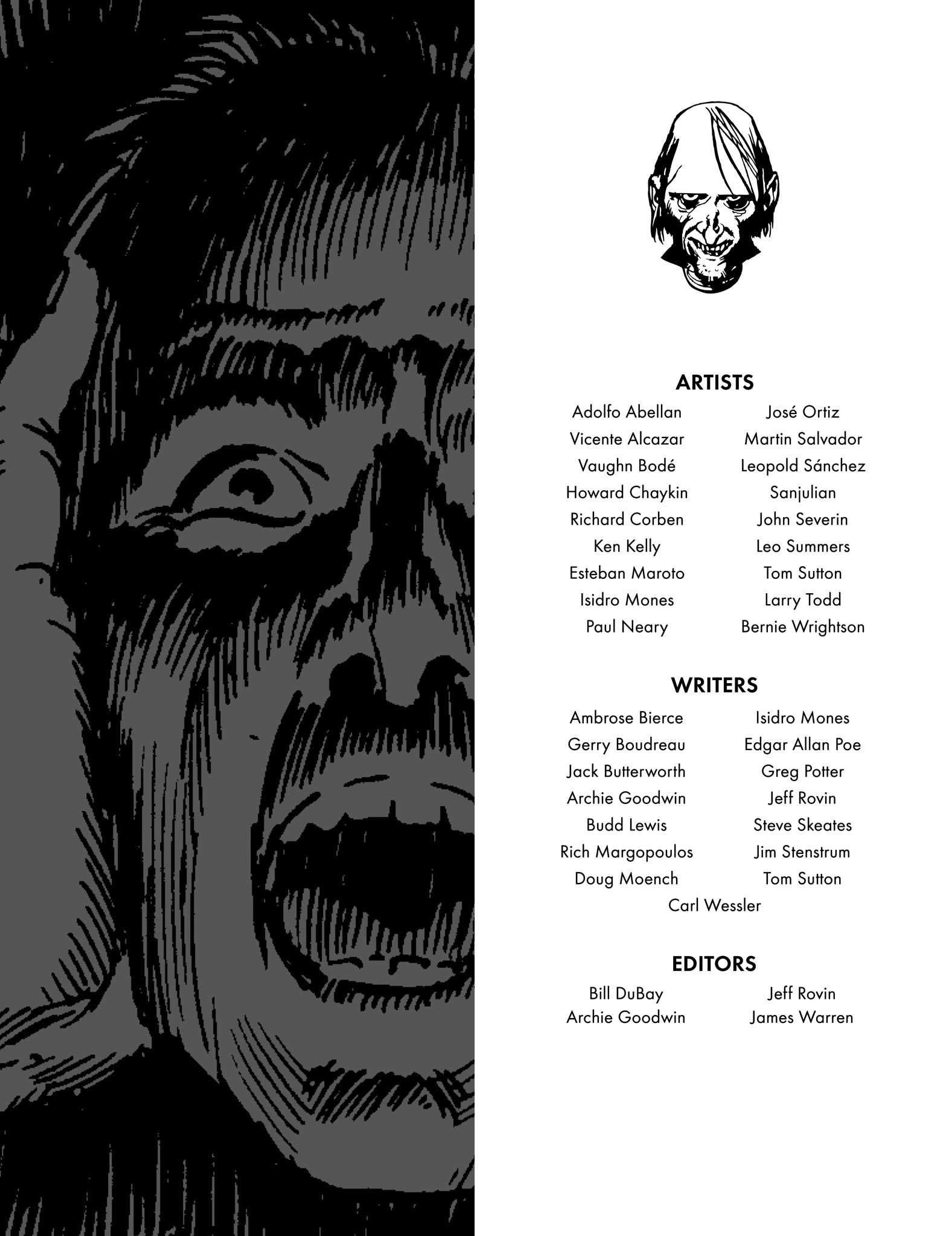 ARTISTS

Adolfo Abellan
Vicente Alcazar
Vaughn Bodé
Howard Chaykin
Richard Corben
Ken Kelly
Esteban Maroto
Isidro Mones
Paul Neary

José Ortiz
Martin Salvador
Leopold Sánchez
Sanjulian
John Severin
Leo Summers
Tom Sutton
Larry Todd
Bernie Wrightson

WRITERS

Ambrose Bierce
Gerry Boudreau
Jack Butterworth
Archie Goodwin
Budd Lewis
Rich Margopoulos
Doug Moench

Isidro Mones
Edgar Allan Poe
Greg Potter
Jeff Rovin
Steve Skeates
Jim Stenstrum
Tom Sutton

Carl Wessler

EDITORS

Bill DuBay
Archie Goodwin

Jeff Rovin
James Warren